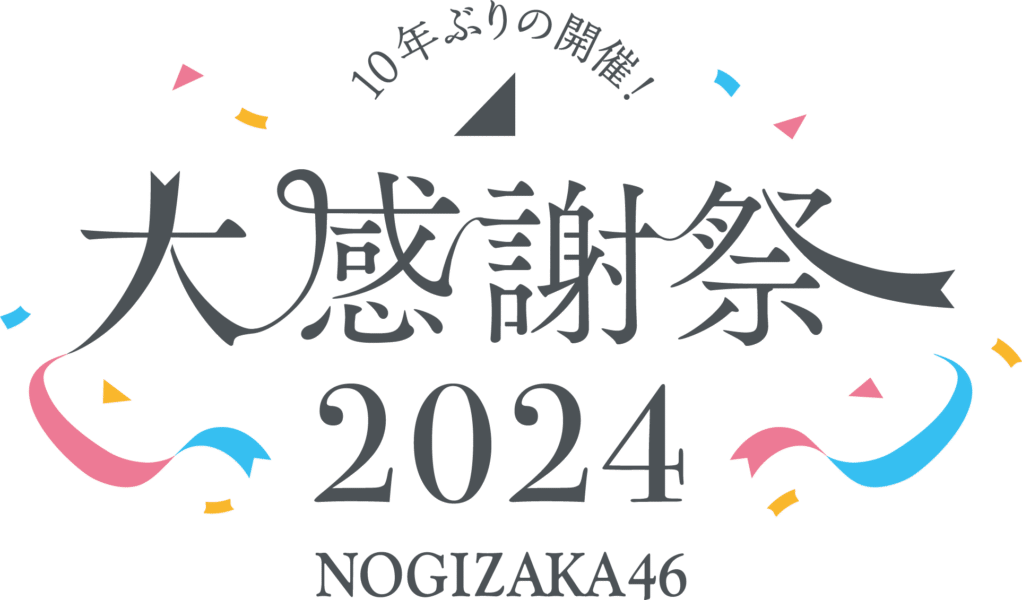 10年ぶりの開催!

大感謝祭
2024
NOGIZAKA46